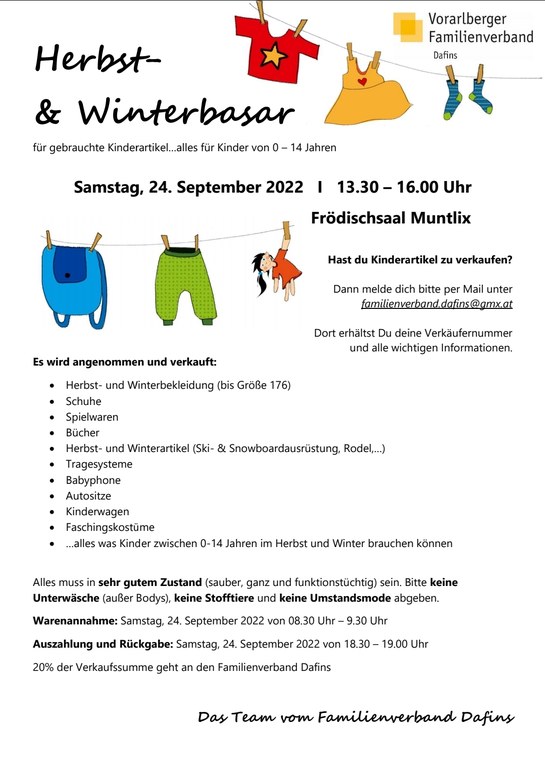 Vorarlberger Familienverband
Dafins

Herbst-
& Winterbasar

für gebrauchte Kinderartikel...alles für Kinder von 0 – 14 Jahren

Samstag, 24. September 2022 I 13.30 – 16.00 Uhr

Frödischsaal Muntlix

Hast du Kinderartikel zu verkaufen?

Dann melde dich bitte per Mail unter familienverband.dafins@gmx.at

Dort erhältst Du deine Verkäufernummer und alle wichtigen Informationen.

Es wird angenommen und verkauft:

- Herbst- und Winterbekleidung (bis Größe 176)
- Schuhe
- Spielwaren
- Bücher
- Herbst- und Winterartikel (Ski- & Snowboardausrüstung, Rodel,...)
- Tragesysteme
- Babyphone
- Autositze
- Kinderwagen
- Faschingskostüme
- ...alles was Kinder zwischen 0-14 Jahren im Herbst und Winter brauchen können

Alles muss in sehr gutem Zustand (sauber, ganz und funktionstüchtig) sein. Bitte keine Unterwäsche (außer Bodys), keine Stofftiere und keine Umstandsmode abgeben.

Warenannahme: Samstag, 24. September 2022 von 08.30 Uhr – 9.30 Uhr

Auszahlung und Rückgabe: Samstag, 24. September 2022 von 18.30 – 19.00 Uhr

20% der Verkaufssumme geht an den Familienverband Dafins

Das Team vom Familienverband Dafins